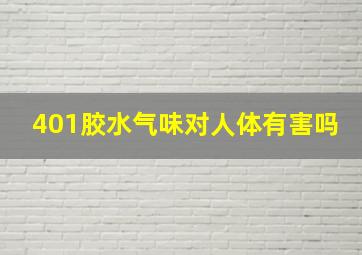 401胶水气味对人体有害吗